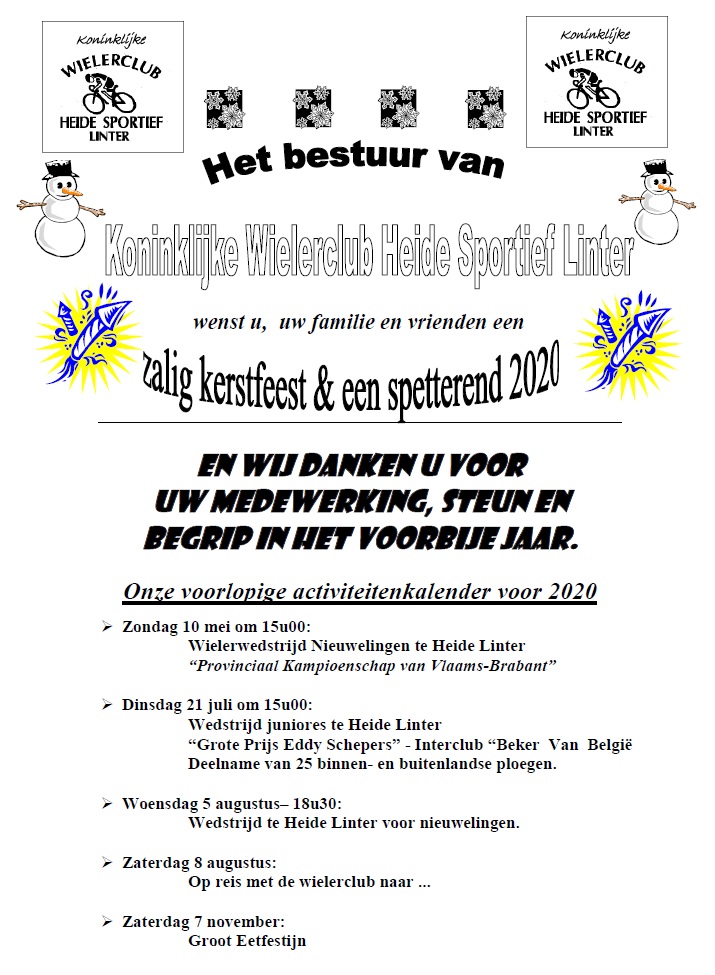 Koninklijke
WIELERCLUB
HEIDE SPORTIEF
LINTER

Koninklijke
WIELERCLUB
HEIDE SPORTIEF
LINTER

Het bestuur van

Koninklijke Wielerclub Heide Sportief Linter

wenst u, uw familie en vrienden een

zalig kerstfeest & een spetterend 2020

EN WIJ DANKEN U VOOR UW MEDEWERKING, STEUN EN BEGRIP IN HET VOORBIJE JAAR.

Onze voorlopige activiteitenkalender voor 2020

➢ Zondag 10 mei om 15u00:
Wielerwedstrijd Nieuwelingen te Heide Linter
"Provinciaal Kampioenschap van Vlaams-Brabant"

➢ Dinsdag 21 juli om 15u00:
Wedstrijd juniores te Heide Linter
"Grote Prijs Eddy Schepers" - Interclub "Beker Van België
Deelname van 25 binnen- en buitenlandse ploegen.

➢ Woensdag 5 augustus– 18u30:
Wedstrijd te Heide Linter voor nieuwelingen.

➢ Zaterdag 8 augustus:
Op reis met de wielerclub naar ...

➢ Zaterdag 7 november:
Groot Eetfestijn